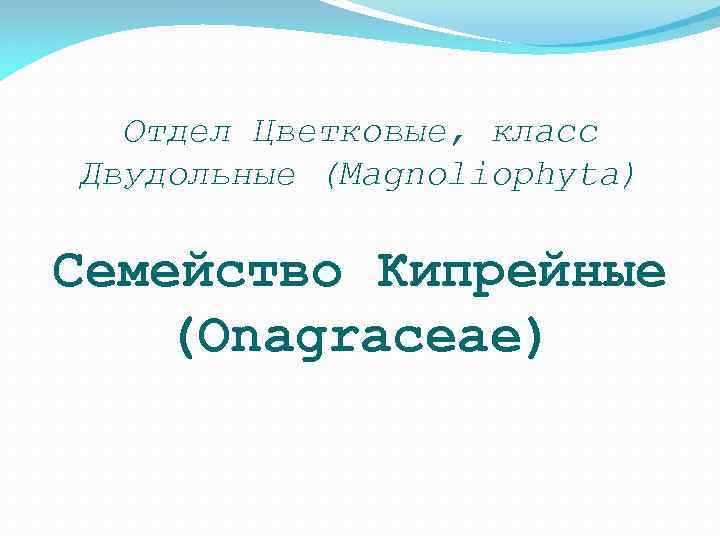 Отдел Цветковые, класс Двудольные (Magnoliophyta)

Семейство Кипрейные (Onagraceae)